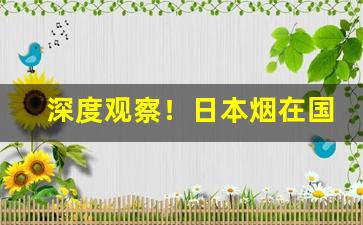 深度观察！日本烟在国